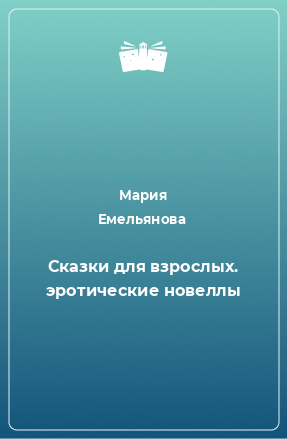 Мария
Емельянова

Сказки для взрослых. эротические новеллы